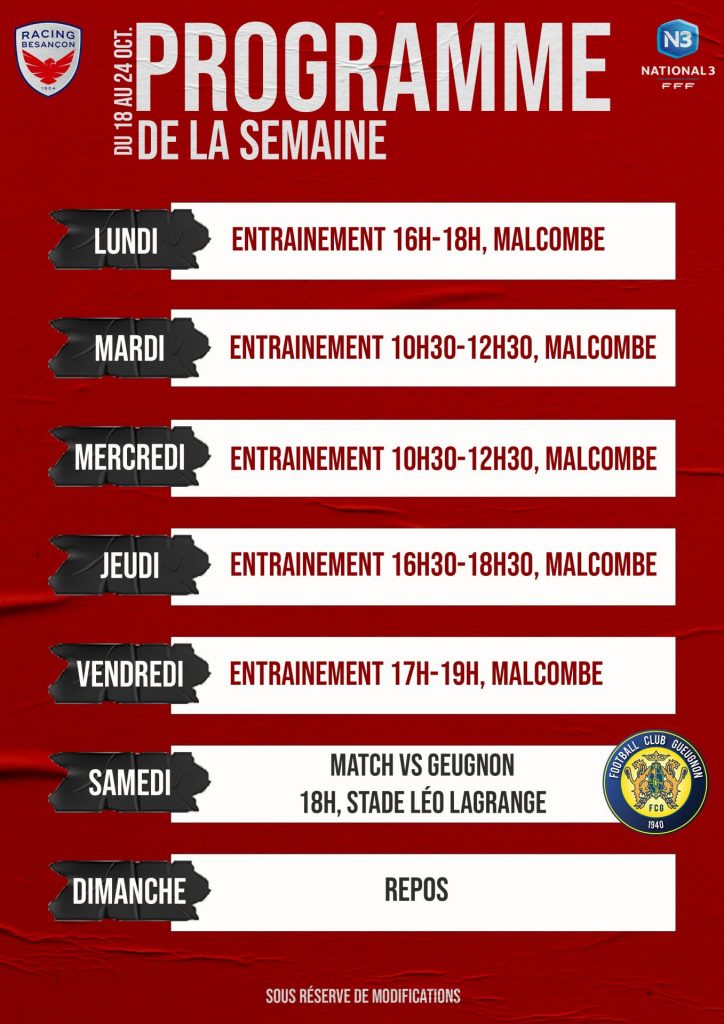 RACING BESANÇON 1904

DU 18 AU 24 OCT.

PROGRAMME DE LA SEMAINE

N3 NATIONAL 3 FFF

LUNDI
ENTRAINEMENT 16H-18H, MALCOMBE

MARDI
ENTRAINEMENT 10H30-12H30, MALCOMBE

MERCREDI
ENTRAINEMENT 10H30-12H30, MALCOMBE

JEUDI
ENTRAINEMENT 16H30-18H30, MALCOMBE

VENDREDI
ENTRAINEMENT 17H-19H, MALCOMBE

SAMEDI
MATCH VS GEUGNON
18H, STADE LÉO LAGRANGE

FOOTBALL CLUB GUEUGNON FCG 1940

DIMANCHE
REPOS

SOUS RÉSERVE DE MODIFICATIONS